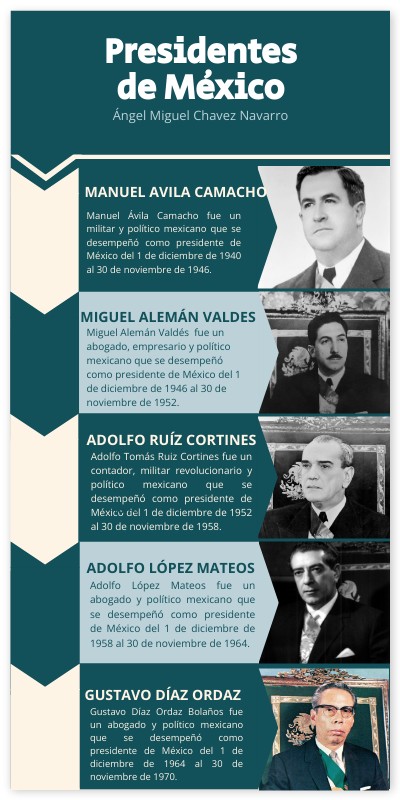 Presidentes de México

Ángel Miguel Chavez Navarro

MANUEL AVILA CAMACHO

Manuel Ávila Camacho fue un militar y político mexicano que se desempeñó como presidente de México del 1 de diciembre de 1940 al 30 de noviembre de 1946.

MIGUEL ALEMÁN VALDES

Miguel Alemán Valdés fue un abogado, empresario y político mexicano que se desempeñó como presidente de México del 1 de diciembre de 1946 al 30 de noviembre de 1952.

ADOLFO RUÍZ CORTINES

Adolfo Tomás Ruiz Cortines fue un contador, militar revolucionario y político mexicano que se desempeñó como presidente de México del 1 de diciembre de 1952 al 30 de noviembre de 1958.

ADOLFO LÓPEZ MATEOS

Adolfo López Mateos fue un abogado y político mexicano que se desempeñó como presidente de México del 1 de diciembre de 1958 al 30 de noviembre de 1964.

GUSTAVO DÍAZ ORDAZ

Gustavo Díaz Ordaz Bolaños fue un abogado y político mexicano que se desempeñó como presidente de México del 1 de diciembre de 1964 al 30 de noviembre de 1970.